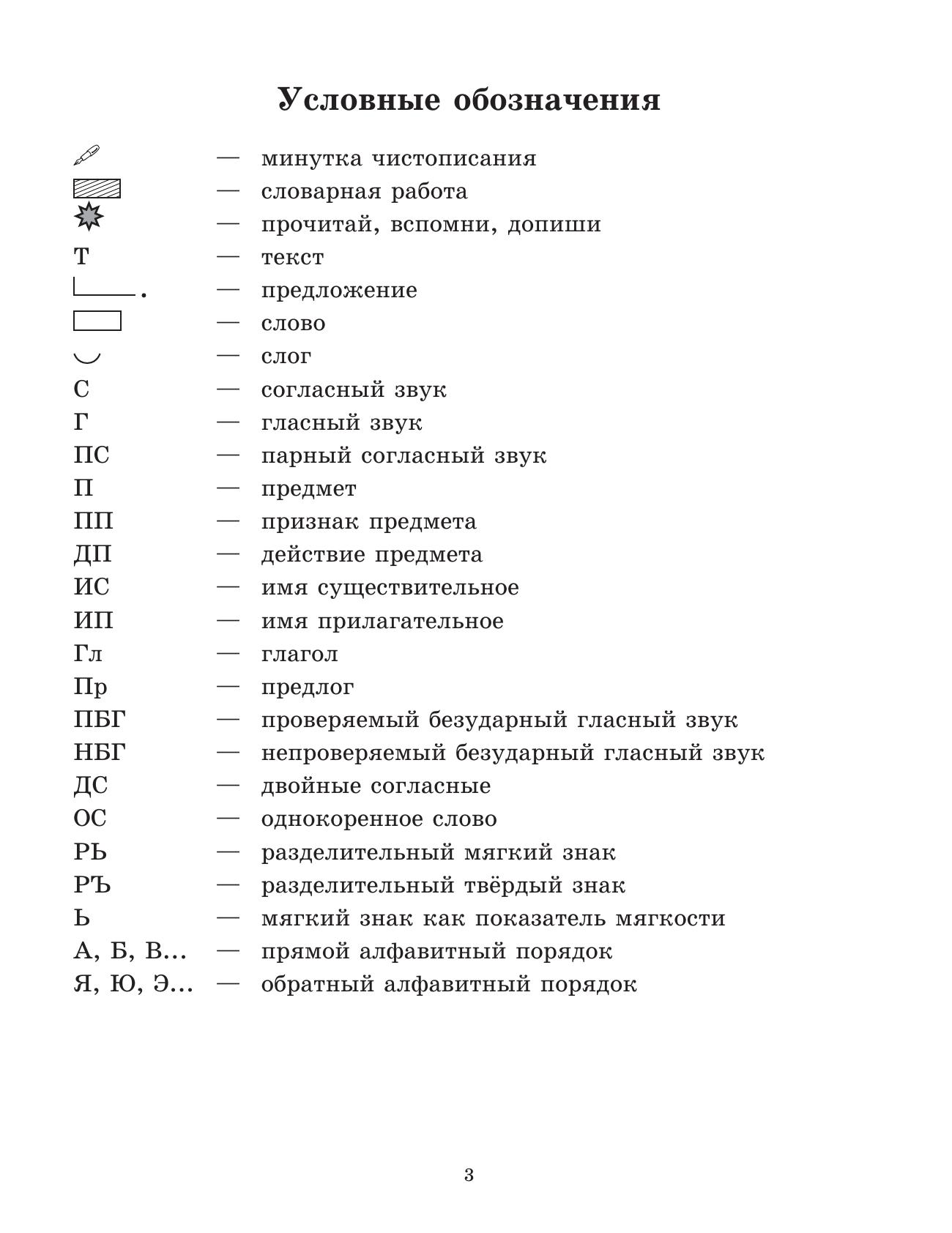 Условные обозначения

— минутка чистописания
— словарная работа
— прочитай, вспомни, допиши
Т — текст
. — предложение
— слово
— слог
С — согласный звук
Г — гласный звук
ПС — парный согласный звук
П — предмет
ПП — признак предмета
ДП — действие предмета
ИС — имя существительное
ИП — имя прилагательное
Гл — глагол
Пр — предлог
ПБГ — проверяемый безударный гласный звук
НБГ — непроверяемый безударный гласный звук
ДС — двойные согласные
ОС — однокоренное слово
РЬ — разделительный мягкий знак
РЪ — разделительный твёрдый знак
Ь — мягкий знак как показатель мягкости
А, Б, В... — прямой алфавитный порядок
Я, Ю, Э... — обратный алфавитный порядок

3